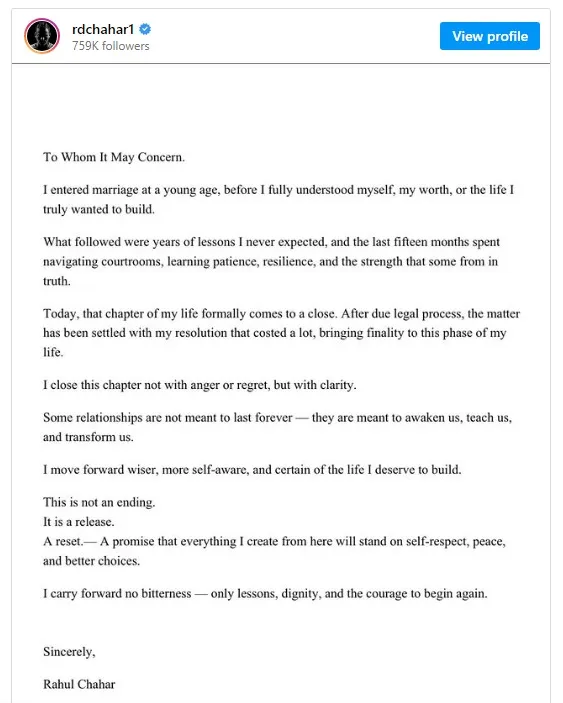 rdchahar1
759K followers
View profile

To Whom It May Concern.

I entered marriage at a young age, before I fully understood myself, my worth, or the life I truly wanted to build.

What followed were years of lessons I never expected, and the last fifteen months spent navigating courtrooms, learning patience, resilience, and the strength that some from in truth.

Today, that chapter of my life formally comes to a close. After due legal process, the matter has been settled with my resolution that costed a lot, bringing finality to this phase of my life.

I close this chapter not with anger or regret, but with clarity.

Some relationships are not meant to last forever — they are meant to awaken us, teach us, and transform us.

I move forward wiser, more self-aware, and certain of the life I deserve to build.

This is not an ending.
It is a release.
A reset.— A promise that everything I create from here will stand on self-respect, peace, and better choices.

I carry forward no bitterness — only lessons, dignity, and the courage to begin again.

Sincerely,

Rahul Chahar